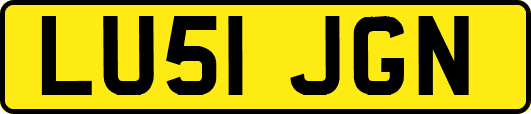 LU51 JGN